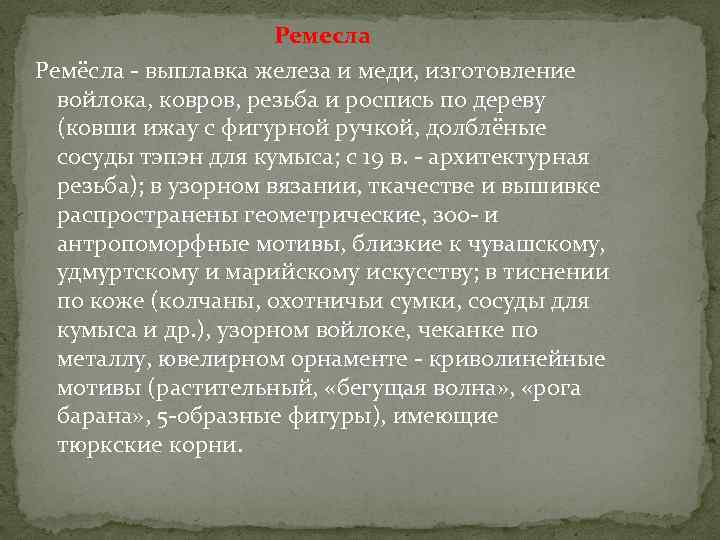 Ремесла

Ремёсла - выплавка железа и меди, изготовление войлока, ковров, резьба и роспись по дереву (ковши ижау с фигурной ручкой, долблёные сосуды тэпэн для кумыса; с 19 в. - архитектурная резьба); в узорном вязании, ткачестве и вышивке распространены геометрические, зоо- и антропоморфные мотивы, близкие к чувашскому, удмуртскому и марийскому искусству; в тиснении по коже (колчаны, охотничьи сумки, сосуды для кумыса и др.), узорном войлоке, чеканке по металлу, ювелирном орнаменте - криволинейные мотивы (растительный, «бегущая волна», «рога барана», 5-образные фигуры), имеющие тюркские корни.